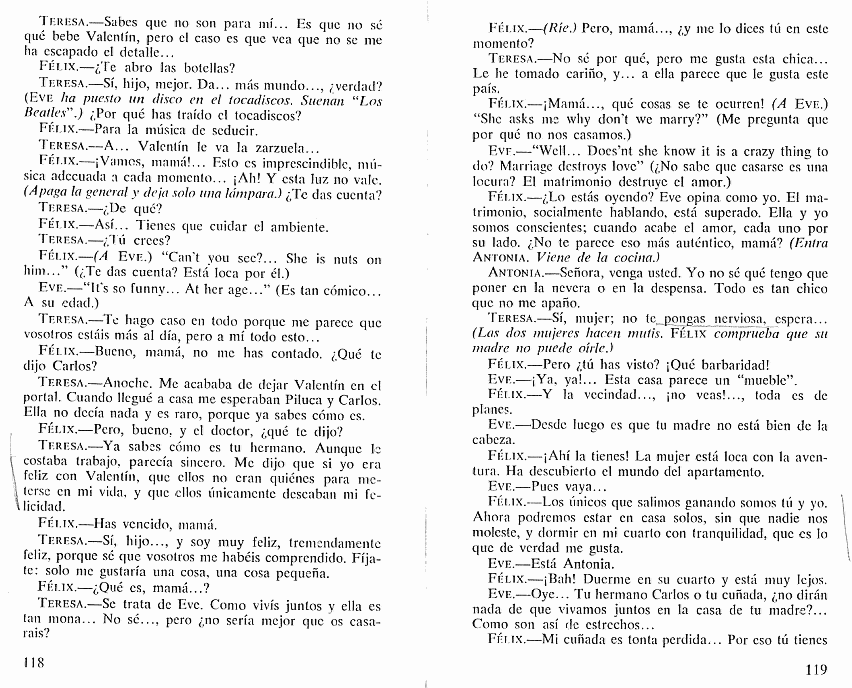 TERESA.—Sabes que no son para mí... Es que no sé qué bebe Valentín, pero el caso es que vea que no se me ha escapado el detalle...

FÉLIX.—¿Te abro las botellas?

TERESA.—Sí, hijo, mejor. Da... más mundo..., ¿verdad? (EVE ha puesto un disco en el tocadiscos. Suenan "Los Beatles".) ¿Por qué has traído el tocadiscos?

FÉLIX.—Para la música de seducir.

TERESA.—A... Valentín le va la zarzuela...

FÉLIX.—¡Vamos, mamá!... Esto es imprescindible, música adecuada a cada momento... ¡Ah! Y esta luz no vale. (Apaga la general y deja solo una lámpara.) ¿Te das cuenta?

TERESA.—¿De qué?

FÉLIX.—Así... Tienes que cuidar el ambiente.

TERESA.—¿Tú crees?

FÉLIX.—(A EVE.) "Can't you see?... She is nuts on him..." (¿Te das cuenta? Está loca por él.)

EVE.—"It's so funny... At her age..." (Es tan cómico... A su edad.)

TERESA.—Te hago caso en todo porque me parece que vosotros estáis más al día, pero a mí todo esto...

FÉLIX.—Bueno, mamá, no me has contado. ¿Qué te dijo Carlos?

TERESA.—Anoche. Me acababa de dejar Valentín en el portal. Cuando llegué a casa me esperaban Piluca y Carlos. Ella no decía nada y es raro, porque ya sabes cómo es.

FÉLIX.—Pero, bueno, y el doctor, ¿qué te dijo?

TERESA.—Ya sabes cómo es tu hermano. Aunque le costaba trabajo, parecía sincero. Me dijo que si yo era feliz con Valentín, que ellos no eran quiénes para meterse en mi vida, y que ellos únicamente deseaban mi felicidad.

FÉLIX.—Has vencido, mamá.

TERESA.—Sí, hijo..., y soy muy feliz, tremendamente feliz, porque sé que vosotros me habéis comprendido. Fíjate: solo me gustaría una cosa, una cosa pequeña.

FÉLIX.—¿Qué es, mamá...?

TERESA.—Se trata de Eve. Como vivís juntos y ella es tan mona... No sé..., pero ¿no sería mejor que os casarais?

118

FÉLIX.—(Ríe.) Pero, mamá..., ¿y me lo dices tú en este momento?

TERESA.—No sé por qué, pero me gusta esta chica... Le he tomado cariño, y... a ella parece que le gusta este país.

FÉLIX.—¡Mamá..., qué cosas se te ocurren! (A EVE.) "She asks me why don't we marry?" (Me pregunta que por qué no nos casamos.)

EVE.—"Well... Does'nt she know it is a crazy thing to do? Marriage destroys love" (¿No sabe que casarse es una locura? El matrimonio destruye el amor.)

FÉLIX.—¿Lo estás oyendo? Eve opina como yo. El matrimonio, socialmente hablando, está superado. Ella y yo somos conscientes; cuando acabe el amor, cada uno por su lado. ¿No te parece eso más auténtico, mamá? (Entra ANTONIA. Viene de la cocina.)

ANTONIA.—Señora, venga usted. Yo no sé qué tengo que poner en la nevera o en la despensa. Todo es tan chico que no me apaño.

TERESA.—Sí, mujer; no te pongas nerviosa, espera... (Las dos mujeres hacen mutis. FÉLIX comprueba que su madre no puede oírle.)

FÉLIX.—Pero ¿tú has visto? ¡Qué barbaridad!

EVE.—¡Ya, ya!... Esta casa parece un "mueble".

FÉLIX.—Y la vecindad..., ¡no veas!..., toda es de planes.

EVE.—Desde luego es que tu madre no está bien de la cabeza.

FÉLIX.—¡Ahí la tienes! La mujer está loca con la aventura. Ha descubierto el mundo del apartamento.

EVE.—Pues vaya...

FÉLIX.—Los únicos que salimos ganando somos tú y yo. Ahora podremos estar en casa solos, sin que nadie nos moleste, y dormir en mi cuarto con tranquilidad, que es lo que de verdad me gusta.

EVE.—Está Antonia.

FÉLIX.—¡Bah! Duerme en su cuarto y está muy lejos.

EVE.—Oye... Tu hermano Carlos o tu cuñada, ¿no dirán nada de que vivamos juntos en la casa de tu madre?... Como son así de estrechos...

FÉLIX.—Mi cuñada es tonta perdida... Por eso tú tienes

119